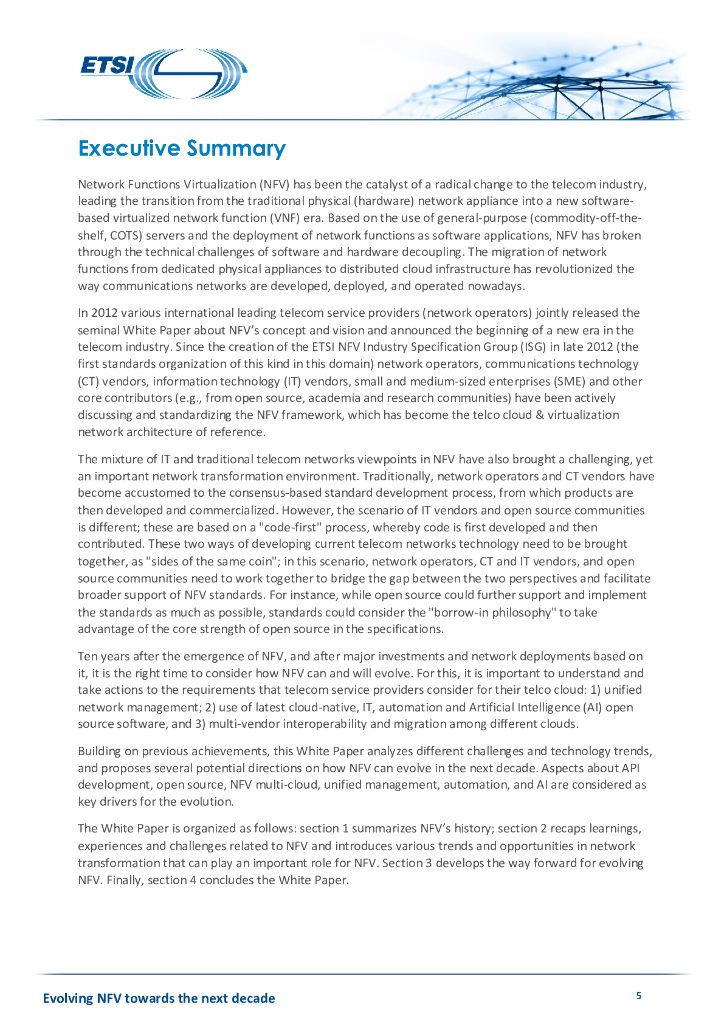 ETSI

Executive Summary

Network Functions Virtualization (NFV) has been the catalyst of a radical change to the telecom industry, leading the transition from the traditional physical (hardware) network appliance into a new software-based virtualized network function (VNF) era. Based on the use of general-purpose (commodity-off-the-shelf, COTS) servers and the deployment of network functions as software applications, NFV has broken through the technical challenges of software and hardware decoupling. The migration of network functions from dedicated physical appliances to distributed cloud infrastructure has revolutionized the way communications networks are developed, deployed, and operated nowadays.

In 2012 various international leading telecom service providers (network operators) jointly released the seminal White Paper about NFV's concept and vision and announced the beginning of a new era in the telecom industry. Since the creation of the ETSI NFV Industry Specification Group (ISG) in late 2012 (the first standards organization of this kind in this domain) network operators, communications technology (CT) vendors, information technology (IT) vendors, small and medium-sized enterprises (SME) and other core contributors (e.g., from open source, academia and research communities) have been actively discussing and standardizing the NFV framework, which has become the telco cloud & virtualization network architecture of reference.

The mixture of IT and traditional telecom networks viewpoints in NFV have also brought a challenging, yet an important network transformation environment. Traditionally, network operators and CT vendors have become accustomed to the consensus-based standard development process, from which products are then developed and commercialized. However, the scenario of IT vendors and open source communities is different; these are based on a "code-first" process, whereby code is first developed and then contributed. These two ways of developing current telecom networks technology need to be brought together, as "sides of the same coin"; in this scenario, network operators, CT and IT vendors, and open source communities need to work together to bridge the gap between the two perspectives and facilitate broader support of NFV standards. For instance, while open source could further support and implement the standards as much as possible, standards could consider the "borrow-in philosophy" to take advantage of the core strength of open source in the specifications.

Ten years after the emergence of NFV, and after major investments and network deployments based on it, it is the right time to consider how NFV can and will evolve. For this, it is important to understand and take actions to the requirements that telecom service providers consider for their telco cloud: 1) unified network management; 2) use of latest cloud-native, IT, automation and Artificial Intelligence (AI) open source software, and 3) multi-vendor interoperability and migration among different clouds.

Building on previous achievements, this White Paper analyzes different challenges and technology trends, and proposes several potential directions on how NFV can evolve in the next decade. Aspects about API development, open source, NFV multi-cloud, unified management, automation, and AI are considered as key drivers for the evolution.

The White Paper is organized as follows: section 1 summarizes NFV's history; section 2 recaps learnings, experiences and challenges related to NFV and introduces various trends and opportunities in network transformation that can play an important role for NFV. Section 3 develops the way forward for evolving NFV. Finally, section 4 concludes the White Paper.

Evolving NFV towards the next decade

5